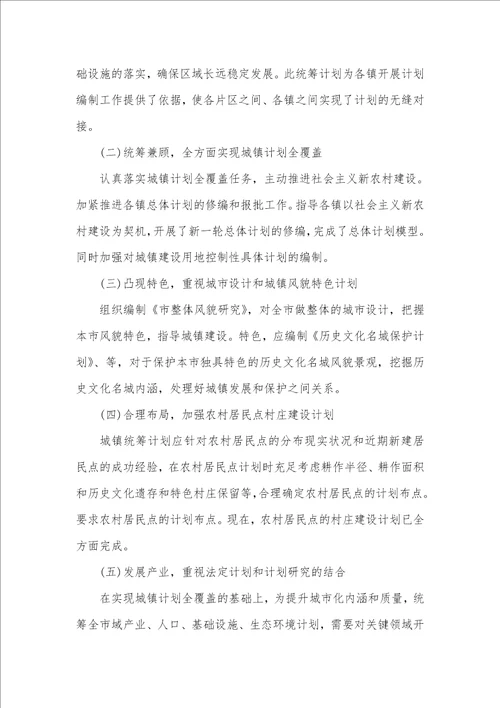 础设施的落实，确保区域长远稳定发展。此统筹计划为各镇开展计划编制工作提供了依据，使各片区之间、各镇之间实现了计划的无缝对接。

(二)统筹兼顾，全方面实现城镇计划全覆盖

认真落实城镇计划全覆盖任务，主动推进社会主义新农村建设。加紧推进各镇总体计划的修编和报批工作。指导各镇以社会主义新农村建设为契机，开展了新一轮总体计划的修编，完成了总体计划模型。同时加强对城镇建设用地控制性具体计划的编制。

(三)凸现特色，重视城市设计和城镇风貌特色计划

组织编制《市整体风貌研究》，对全市做整体的城市设计，把握本市风貌特色，指导城镇建设。特色，应编制《历史文化名城保护计划》、等，对于保护本市独具特色的历史文化名城风貌景观，挖掘历史文化名城内涵，处理好城镇发展和保护之间关系。

(四)合理布局，加强农村居民点村庄建设计划

城镇统筹计划应针对农村居民点的分布现实状况和近期新建居民点的成功经验，在农村居民点计划时充足考虑耕作半径、耕作面积和历史文化遗存和特色村庄保留等，合理确定农村居民点的计划布点。要求农村居民点的计划布点。现在，农村居民点的村庄建设计划已全方面完成。

(五)发展产业，重视法定计划和计划研究的结合

在实现城镇计划全覆盖的基础上，为提升城市化内涵和质量，统筹全市域产业、人口、基础设施、生态环境计划，需要对关键领域开